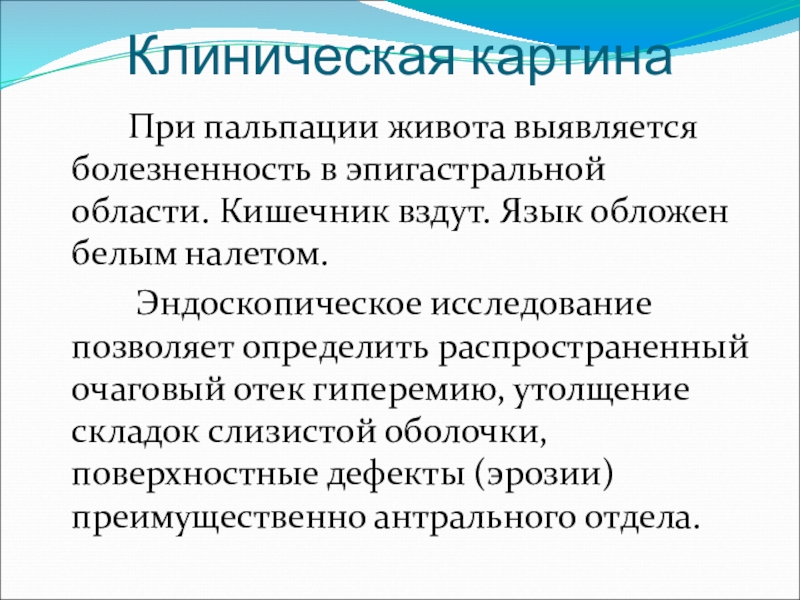 Клиническая картина

При пальпации живота выявляется болезненность в эпигастральной области. Кишечник вздут. Язык обложен белым налетом.

Эндоскопическое исследование позволяет определить распространенный очаговый отек гиперемию, утолщение складок слизистой оболочки, поверхностные дефекты (эрозии) преимущественно антрального отдела.